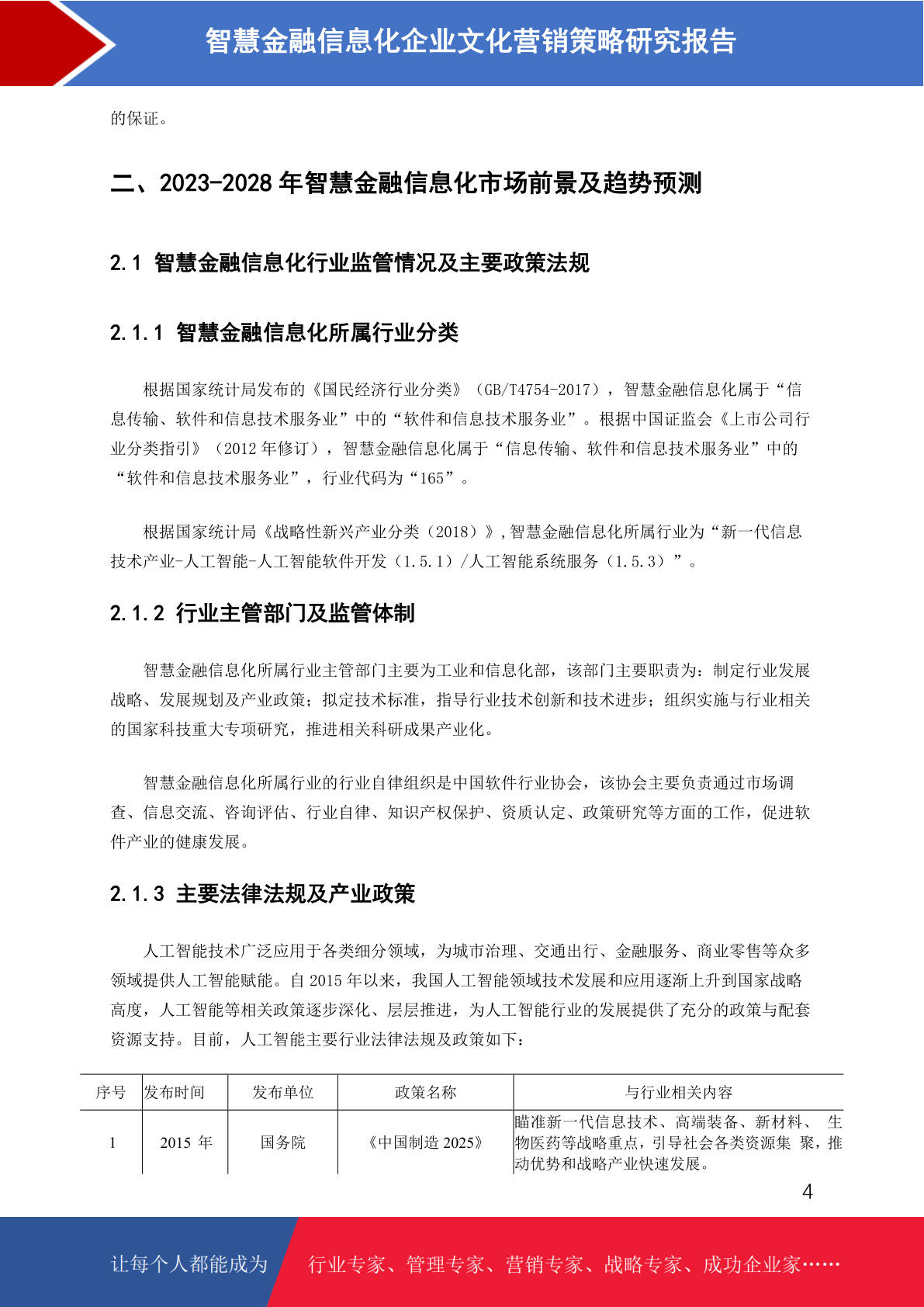 智慧金融信息化企业文化营销策略研究报告

的保证。

二、2023-2028 年智慧金融信息化市场前景及趋势预测

2.1 智慧金融信息化行业监管情况及主要政策法规

2.1.1 智慧金融信息化所属行业分类

根据国家统计局发布的《国民经济行业分类》（GB/T4754-2017），智慧金融信息化属于“信息传输、软件和信息技术服务业”中的“软件和信息技术服务业”。根据中国证监会《上市公司行业分类指引》（2012 年修订），智慧金融信息化属于“信息传输、软件和信息技术服务业”中的“软件和信息技术服务业”，行业代码为“165”。

根据国家统计局《战略性新兴产业分类（2018）》,智慧金融信息化所属行业为“新一代信息技术产业-人工智能-人工智能软件开发（1.5.1）/人工智能系统服务（1.5.3）”。

2.1.2 行业主管部门及监管体制

智慧金融信息化所属行业主管部门主要为工业和信息化部，该部门主要职责为：制定行业发展战略、发展规划及产业政策；拟定技术标准，指导行业技术创新和技术进步；组织实施与行业相关的国家科技重大专项研究，推进相关科研成果产业化。

智慧金融信息化所属行业的行业自律组织是中国软件行业协会，该协会主要负责通过市场调查、信息交流、咨询评估、行业自律、知识产权保护、资质认定、政策研究等方面的工作，促进软件产业的健康发展。

2.1.3 主要法律法规及产业政策

人工智能技术广泛应用于各类细分领域，为城市治理、交通出行、金融服务、商业零售等众多领域提供人工智能赋能。自 2015 年以来，我国人工智能领域技术发展和应用逐渐上升到国家战略高度，人工智能等相关政策逐步深化、层层推进，为人工智能行业的发展提供了充分的政策与配套资源支持。目前，人工智能主要行业法律法规及政策如下：

| 序号 | 发布时间 | 发布单位 | 政策名称 | 与行业相关内容 |
|---|---|---|---|---|
| 1 | 2015 年 | 国务院 | 《中国制造 2025》 | 瞄准新一代信息技术、高端装备、新材料、 生物医药等战略重点，引导社会各类资源集 聚，推动优势和战略产业快速发展。 |

4

让每个人都能成为 行业专家、管理专家、营销专家、战略专家、成功企业家……